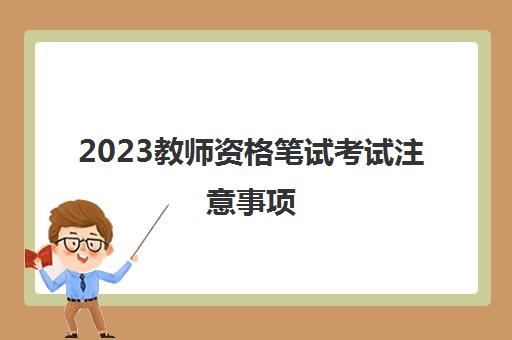 2023教师资格笔试考试注意事项